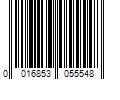 0 016853 055548